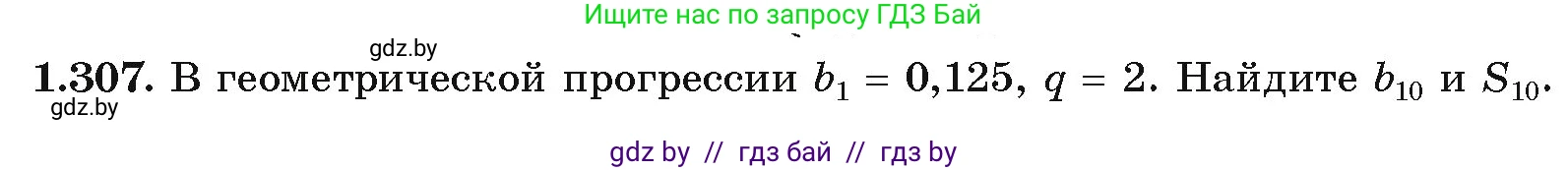 Ищите нас по запросу ГДЗ Бай

gdz.by

**1.307.** В геометрической прогрессии $b_1 = 0{,}125$, $q = 2$. Найдите $b_{10}$ и $S_{10}$.

gdz.by

gdz by // гдз бай // гдз by